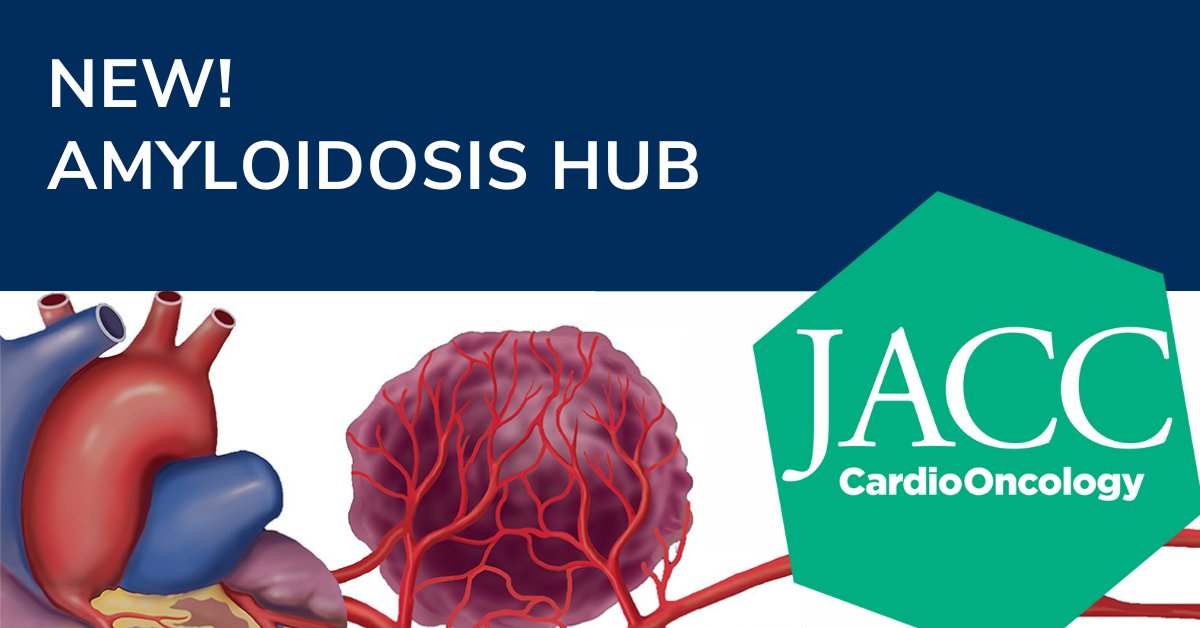 NEW!
AMYLOIDOSIS HUB

JACC
CardioOncology